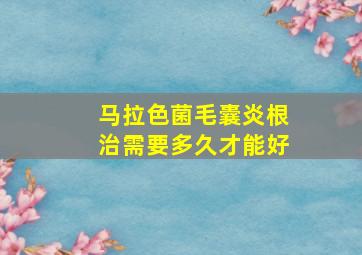 马拉色菌毛囊炎根治需要多久才能好